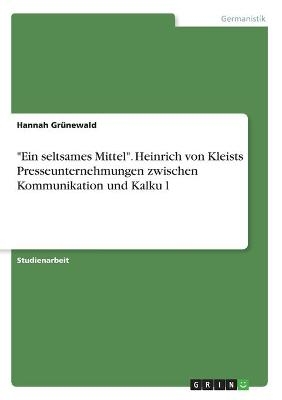 Germanistik

Hannah Grünewald

"Ein seltsames Mittel". Heinrich von Kleists Presseunternehmungen zwischen Kommunikation und Kalku l

Studienarbeit

GRIN